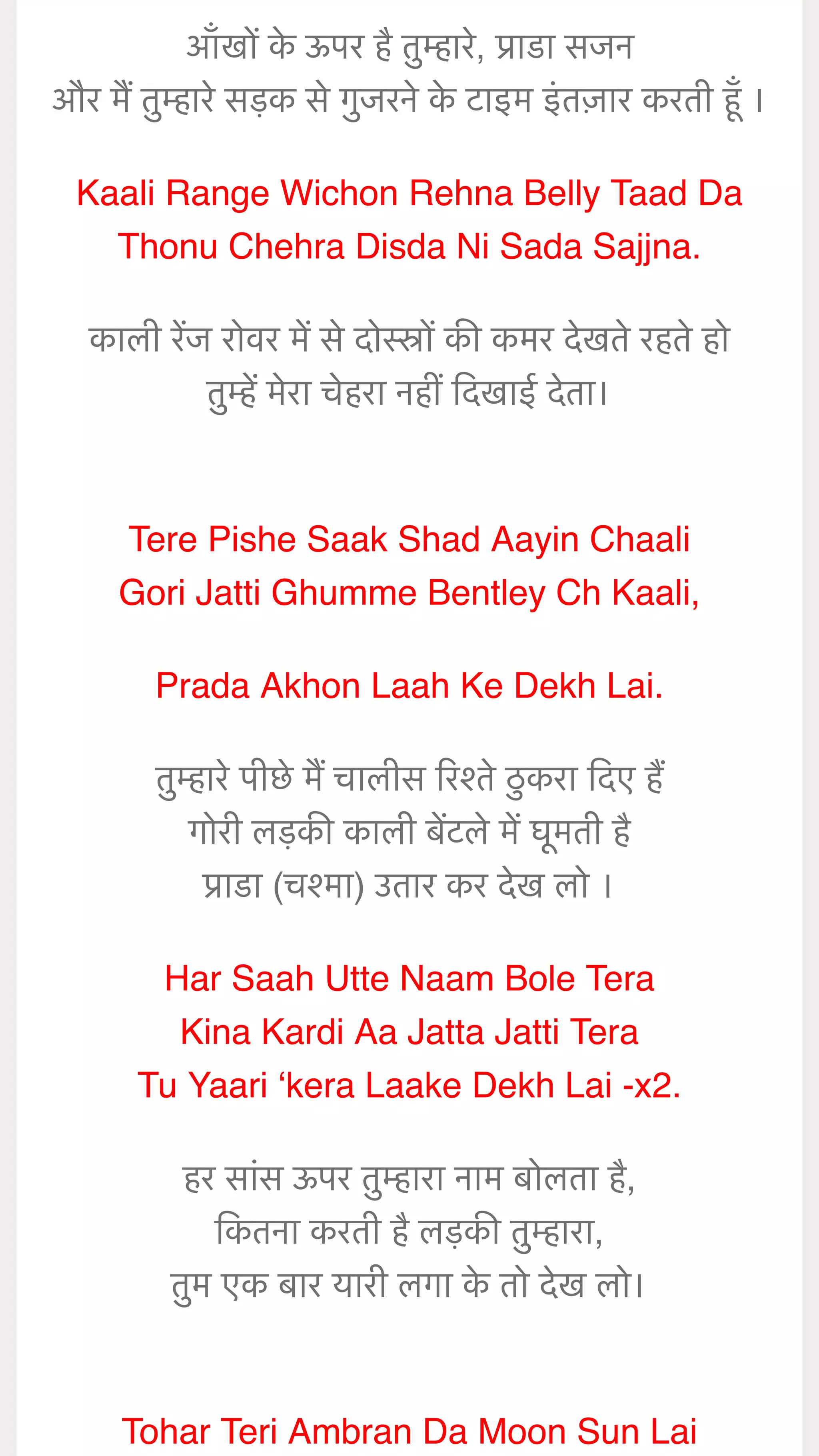 आँखों के ऊपर है तुम्हारे, प्राडा सजन
और मैं तुम्हारे सड़क से गुजरने के टाइम इंतज़ार करती हूँ ।

Kaali Range Wichon Rehna Belly Taad Da
Thonu Chehra Disda Ni Sada Sajjna.

काली रेंज रोवर में से दोस्त्रों की कमर देखते रहते हो
तुम्हें मेरा चेहरा नहीं दिखाई देता।

Tere Pishe Saak Shad Aayin Chaali
Gori Jatti Ghumme Bentley Ch Kaali,

Prada Akhon Laah Ke Dekh Lai.

तुम्हारे पीछे मैं चालीस रिश्ते ठुकरा दिए हैं
गोरी लड़की काली बेंटले में घूमती है
प्राडा (चश्मा) उतार कर देख लो ।

Har Saah Utte Naam Bole Tera
Kina Kardi Aa Jatta Jatti Tera
Tu Yaari ‘kera Laake Dekh Lai -x2.

हर सांस ऊपर तुम्हारा नाम बोलता है,
कितना करती है लड़की तुम्हारा,
तुम एक बार यारी लगा के तो देख लो।

Tohar Teri Ambran Da Moon Sun Lai